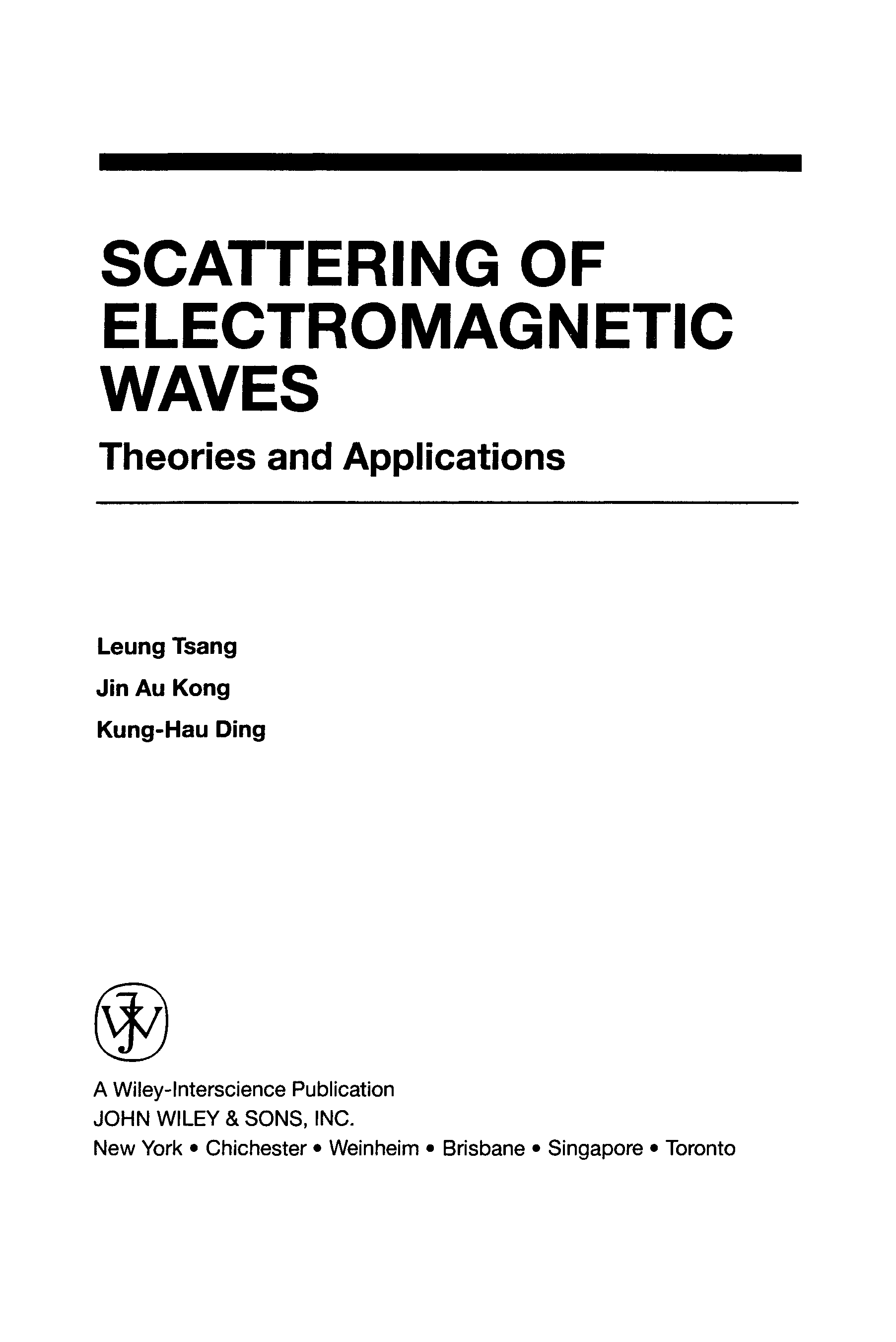 SCATTERING OF ELECTROMAGNETIC WAVES

Theories and Applications

Leung Tsang
Jin Au Kong
Kung-Hau Ding

A Wiley-Interscience Publication
JOHN WILEY & SONS, INC.
New York • Chichester • Weinheim • Brisbane • Singapore • Toronto